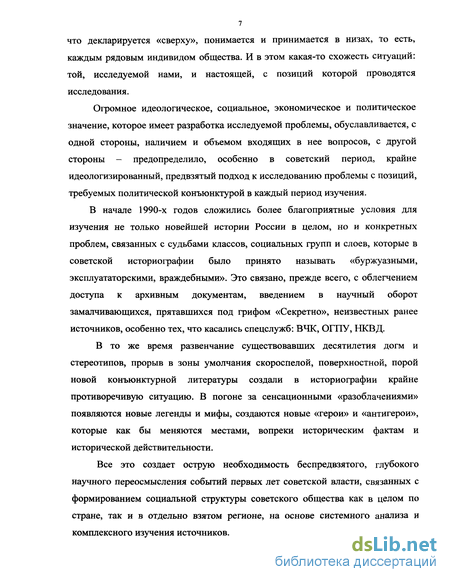 7

что декларируется «сверху», понимается и принимается в низах, то есть, каждым рядовым индивидом общества. И в этом какая-то схожесть ситуаций: той, исследуемой нами, и настоящей, с позиций которой проводятся исследования.

Огромное идеологическое, социальное, экономическое и политическое значение, которое имеет разработка исследуемой проблемы, обуславливается, с одной стороны, наличием и объемом входящих в нее вопросов, с другой стороны – предопределило, особенно в советский период, крайне идеологизированный, предвзятый подход к исследованию проблемы с позиций, требуемых политической конъюнктурой в каждый период изучения.

В начале 1990-х годов сложились более благоприятные условия для изучения не только новейшей истории России в целом, но и конкретных проблем, связанных с судьбами классов, социальных групп и слоев, которые в советской историографии было принято называть «буржуазными, эксплуататорскими, враждебными». Это связано, прежде всего, с облегчением доступа к архивным документам, введением в научный оборот замалчивающихся, прятавшихся под грифом «Секретно», неизвестных ранее источников, особенно тех, что касались спецслужб: ВЧК, ОГПУ, НКВД.

В то же время развенчание существовавших десятилетия догм и стереотипов, прорыв в зоны умолчания скороспелой, поверхностной, порой новой конъюнктурной литературы создали в историографии крайне противоречивую ситуацию. В погоне за сенсационными «разоблачениями» появляются новые легенды и мифы, создаются новые «герои» и «антигерои», которые как бы меняются местами, вопреки историческим фактам и исторической действительности.

Все это создает острую необходимость беспредвзятого, глубокого научного переосмысления событий первых лет советской власти, связанных с формированием социальной структуры советского общества как в целом по стране, так и в отдельно взятом регионе, на основе системного анализа и комплексного изучения источников.

dsLib.net
библиотека диссертаций